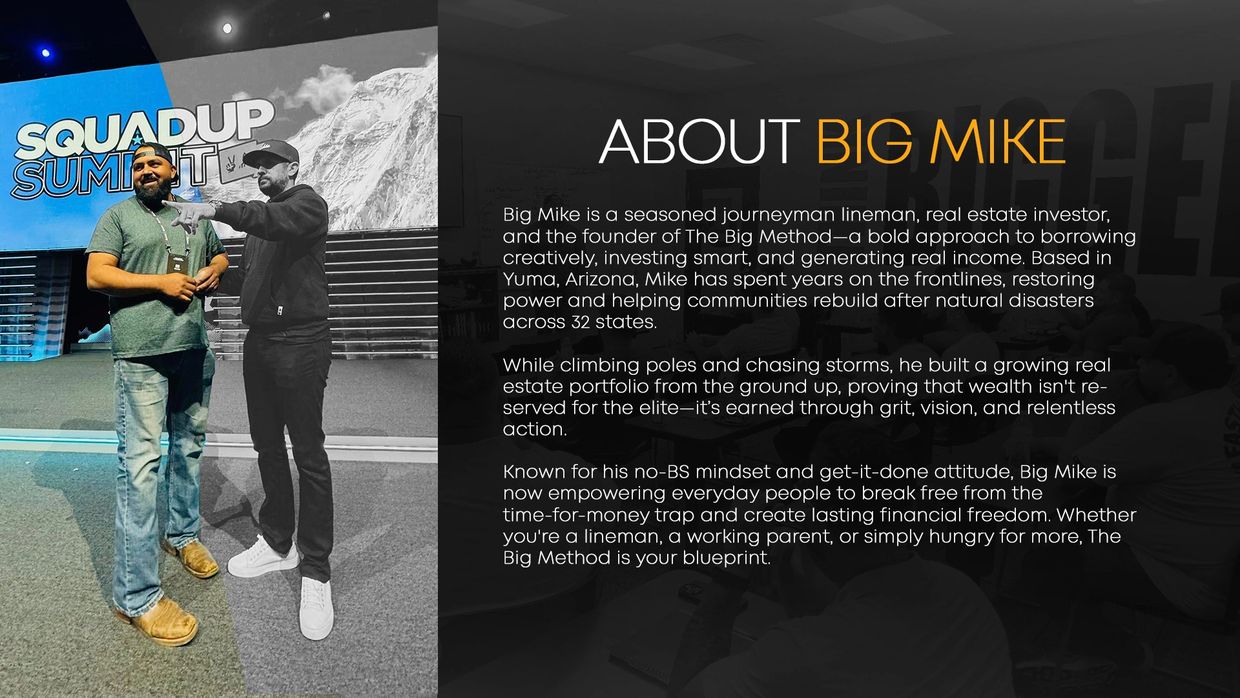 SQUADUP SUMMIT

ABOUT BIG MIKE

Big Mike is a seasoned journeyman lineman, real estate investor, and the founder of The Big Method—a bold approach to borrowing creatively, investing smart, and generating real income. Based in Yuma, Arizona, Mike has spent years on the frontlines, restoring power and helping communities rebuild after natural disasters across 32 states.

While climbing poles and chasing storms, he built a growing real estate portfolio from the ground up, proving that wealth isn't reserved for the elite—it's earned through grit, vision, and relentless action.

Known for his no-BS mindset and get-it-done attitude, Big Mike is now empowering everyday people to break free from the time-for-money trap and create lasting financial freedom. Whether you're a lineman, a working parent, or simply hungry for more, The Big Method is your blueprint.